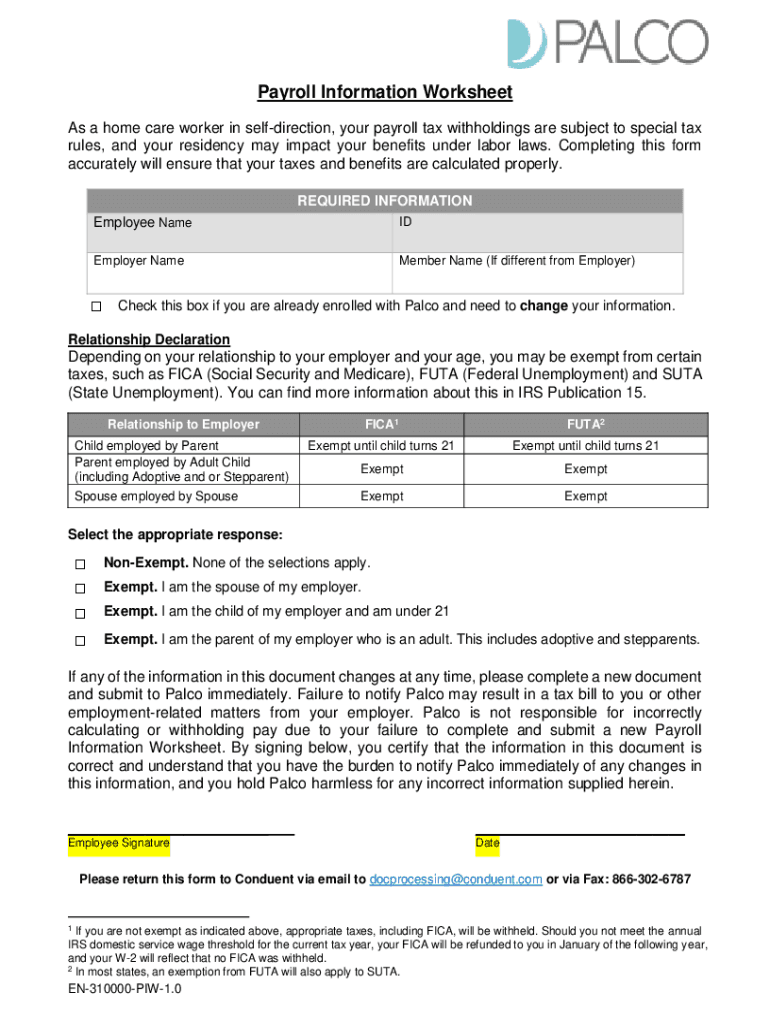 PALCO

Payroll Information Worksheet

As a home care worker in self-direction, your payroll tax withholdings are subject to special tax rules, and your residency may impact your benefits under labor laws. Completing this form accurately will ensure that your taxes and benefits are calculated properly.

| REQUIRED INFORMATION | |
|---|---|
| Employee Name | ID |
| Employer Name | Member Name (If different from Employer) |

☐ Check this box if you are already enrolled with Palco and need to change your information.

Relationship Declaration

Depending on your relationship to your employer and your age, you may be exempt from certain taxes, such as FICA (Social Security and Medicare), FUTA (Federal Unemployment) and SUTA (State Unemployment). You can find more information about this in IRS Publication 15.

| Relationship to Employer | FICA$^1$ | FUTA$^2$ |
|---|---|---|
| Child employed by Parent | Exempt until child turns 21 | Exempt until child turns 21 |
| Parent employed by Adult Child (including Adoptive and or Stepparent) | Exempt | Exempt |
| Spouse employed by Spouse | Exempt | Exempt |

Select the appropriate response:

☐ Non-Exempt. None of the selections apply.

☐ Exempt. I am the spouse of my employer.

☐ Exempt. I am the child of my employer and am under 21

☐ Exempt. I am the parent of my employer who is an adult. This includes adoptive and stepparents.

If any of the information in this document changes at any time, please complete a new document and submit to Palco immediately. Failure to notify Palco may result in a tax bill to you or other employment-related matters from your employer. Palco is not responsible for incorrectly calculating or withholding pay due to your failure to complete and submit a new Payroll Information Worksheet. By signing below, you certify that the information in this document is correct and understand that you have the burden to notify Palco immediately of any changes in this information, and you hold Palco harmless for any incorrect information supplied herein.

Employee Signature

Date

Please return this form to Conduent via email to docprocessing@conduent.com or via Fax: 866-302-6787

$^1$ If you are not exempt as indicated above, appropriate taxes, including FICA, will be withheld. Should you not meet the annual IRS domestic service wage threshold for the current tax year, your FICA will be refunded to you in January of the following year, and your W-2 will reflect that no FICA was withheld.
$^2$ In most states, an exemption from FUTA will also apply to SUTA.

EN-310000-PIW-1.0